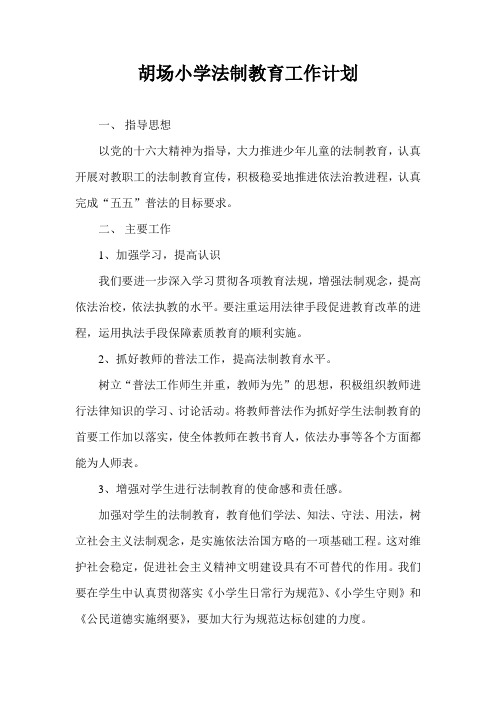 胡场小学法制教育工作计划

一、 指导思想

以党的十六大精神为指导，大力推进少年儿童的法制教育，认真开展对教职工的法制教育宣传，积极稳妥地推进依法治教进程，认真完成“五五”普法的目标要求。

二、 主要工作

1、加强学习，提高认识

我们要进一步深入学习贯彻各项教育法规，增强法制观念，提高依法治校，依法执教的水平。要注重运用法律手段促进教育改革的进程，运用执法手段保障素质教育的顺利实施。

2、抓好教师的普法工作，提高法制教育水平。

树立“普法工作师生并重，教师为先”的思想，积极组织教师进行法律知识的学习、讨论活动。将教师普法作为抓好学生法制教育的首要工作加以落实，使全体教师在教书育人，依法办事等各个方面都能为人师表。

3、增强对学生进行法制教育的使命感和责任感。

加强对学生的法制教育，教育他们学法、知法、守法、用法，树立社会主义法制观念，是实施依法治国方略的一项基础工程。这对维护社会稳定，促进社会主义精神文明建设具有不可替代的作用。我们要在学生中认真贯彻落实《小学生日常行为规范》、《小学生守则》和《公民道德实施纲要》，要加大行为规范达标创建的力度。